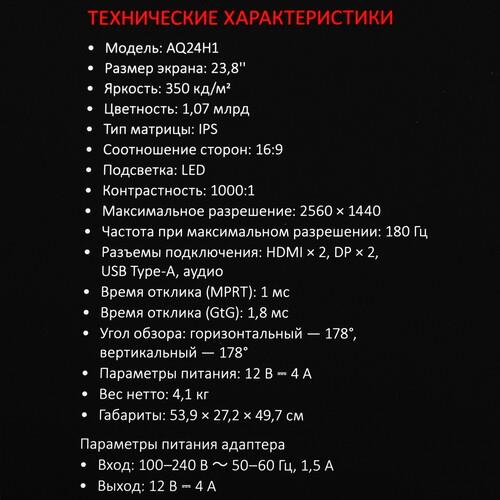 ТЕХНИЧЕСКИЕ ХАРАКТЕРИСТИКИ

• Модель: AQ24H1
• Размер экрана: 23,8''
• Яркость: 350 кд/м²
• Цветность: 1,07 млрд
• Тип матрицы: IPS
• Соотношение сторон: 16:9
• Подсветка: LED
• Контрастность: 1000:1
• Максимальное разрешение: 2560 × 1440
• Частота при максимальном разрешении: 180 Гц
• Разъемы подключения: HDMI × 2, DP × 2, USB Type-A, аудио
• Время отклика (MPRT): 1 мс
• Время отклика (GtG): 1,8 мс
• Угол обзора: горизонтальный — 178°, вертикальный — 178°
• Параметры питания: 12 В ⎓ 4 А
• Вес нетто: 4,1 кг
• Габариты: 53,9 × 27,2 × 49,7 см

Параметры питания адаптера
• Вход: 100–240 В ～ 50–60 Гц, 1,5 А
• Выход: 12 В ⎓ 4 А